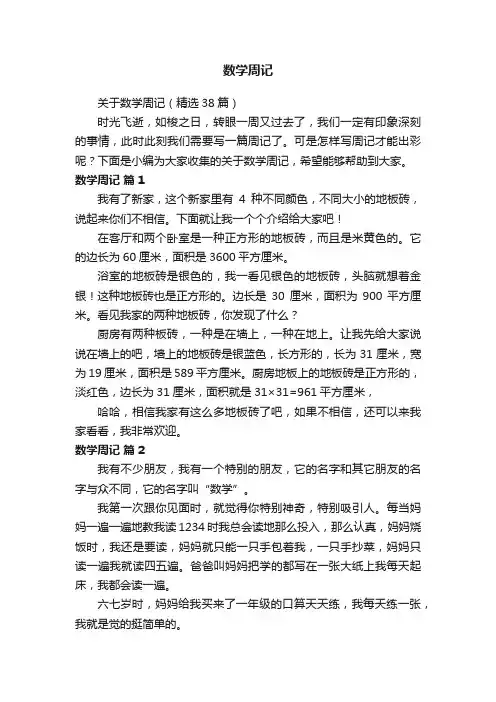 数学周记

关于数学周记（精选 38 篇）

时光飞逝，如梭之日，转眼一周又过去了，我们一定有印象深刻的事情，此时此刻我们需要写一篇周记了。可是怎样写周记才能出彩呢？下面是小编为大家收集的关于数学周记，希望能够帮助到大家。

数学周记 篇 1

我有了新家，这个新家里有 4 种不同颜色，不同大小的地板砖，说起来你们不相信。下面就让我一个个介绍给大家吧！

在客厅和两个卧室是一种正方形的地板砖，而且是米黄色的。它的边长为 60 厘米，面积是 3600 平方厘米。

浴室的地板砖是银色的，我一看见银色的地板砖，头脑就想着金银！这种地板砖也是正方形的。边长是 30 厘米，面积为 900 平方厘米。看见我家的两种地板砖，你发现了什么？

厨房有两种板砖，一种是在墙上，一种在地上。让我先给大家说说在墙上的吧，墙上的地板砖是银蓝色，长方形的，长为 31 厘米，宽为 19 厘米，面积是 589 平方厘米。厨房地板上的地板砖是正方形的，淡红色，边长为 31 厘米，面积就是 31×31=961 平方厘米，

哈哈，相信我家有这么多地板砖了吧，如果不相信，还可以来我家看看，我非常欢迎。

数学周记 篇 2

我有不少朋友，我有一个特别的朋友，它的名字和其它朋友的名字与众不同，它的名字叫“数学”。

我第一次跟你见面时，就觉得你特别神奇，特别吸引人。每当妈妈一遍一遍地教我读 1234 时我总会读地那么投入，那么认真，妈妈烧饭时，我还是要读，妈妈就只能一只手包着我，一只手抄菜，妈妈只读一遍我就读四五遍。爸爸叫妈妈把学的都写在一张大纸上我每天起床，我都会读一遍。

六七岁时，妈妈给我买来了一年级的口算天天练，我每天练一张，我就是觉的挺简单的。